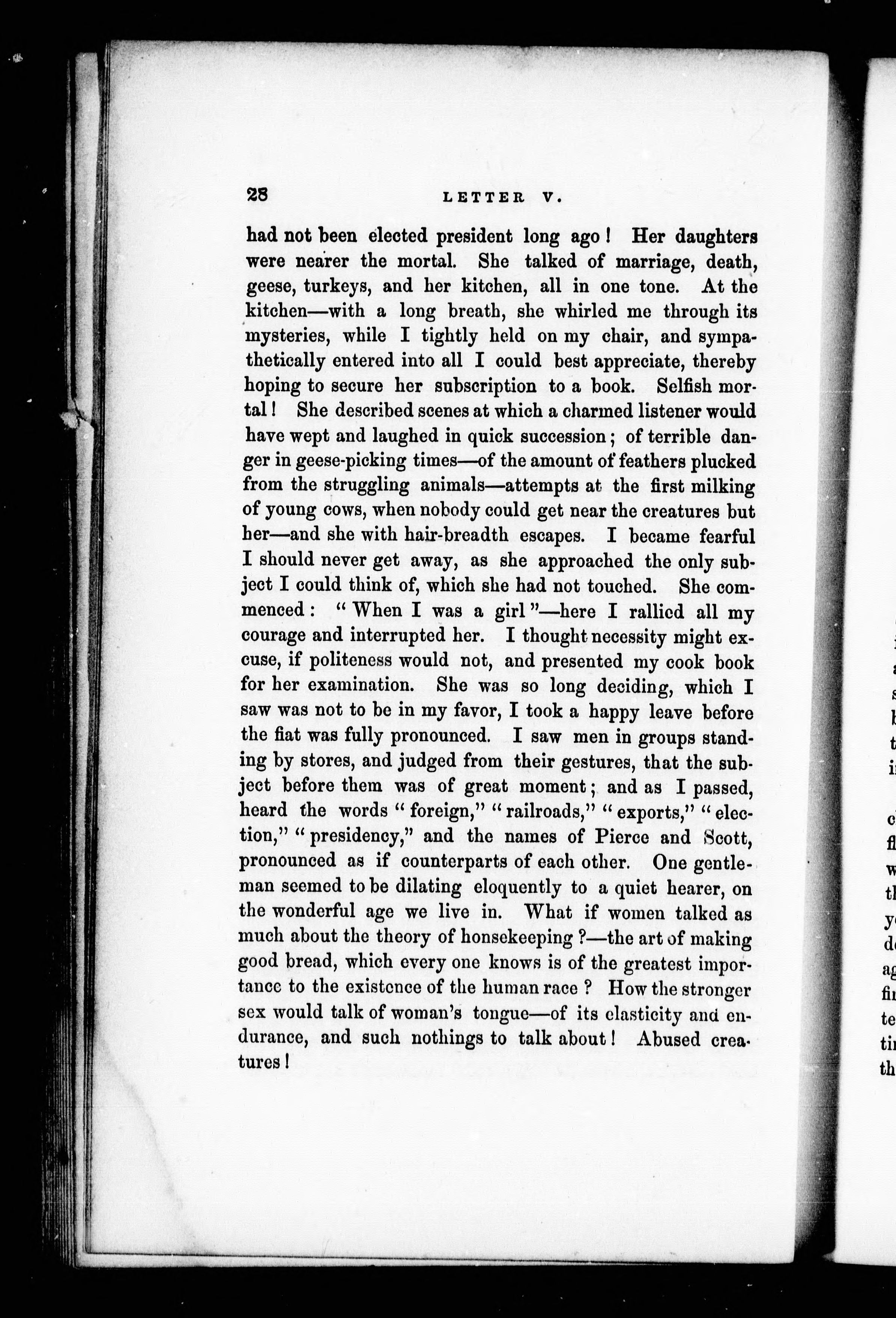 28 LETTER V.

had not been elected president long ago! Her daughters were nearer the mortal. She talked of marriage, death, geese, turkeys, and her kitchen, all in one tone. At the kitchen—with a long breath, she whirled me through its mysteries, while I tightly held on my chair, and sympathetically entered into all I could best appreciate, thereby hoping to secure her subscription to a book. Selfish mortal! She described scenes at which a charmed listener would have wept and laughed in quick succession; of terrible danger in geese-picking times—of the amount of feathers plucked from the struggling animals—attempts at the first milking of young cows, when nobody could get near the creatures but her—and she with hair-breadth escapes. I became fearful I should never get away, as she approached the only subject I could think of, which she had not touched. She commenced: "When I was a girl"—here I rallied all my courage and interrupted her. I thought necessity might excuse, if politeness would not, and presented my cook book for her examination. She was so long deciding, which I saw was not to be in my favor, I took a happy leave before the fiat was fully pronounced. I saw men in groups standing by stores, and judged from their gestures, that the subject before them was of great moment; and as I passed, heard the words "foreign," "railroads," "exports," "election," "presidency," and the names of Pierce and Scott, pronounced as if counterparts of each other. One gentleman seemed to be dilating eloquently to a quiet hearer, on the wonderful age we live in. What if women talked as much about the theory of honsekeeping?—the art of making good bread, which every one knows is of the greatest importance to the existence of the human race? How the stronger sex would talk of woman's tongue—of its elasticity and endurance, and such nothings to talk about! Abused creatures!